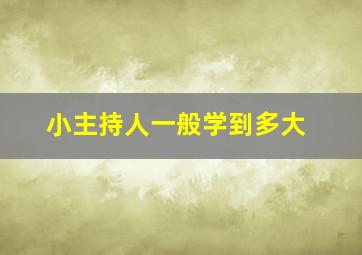 小主持人一般学到多大